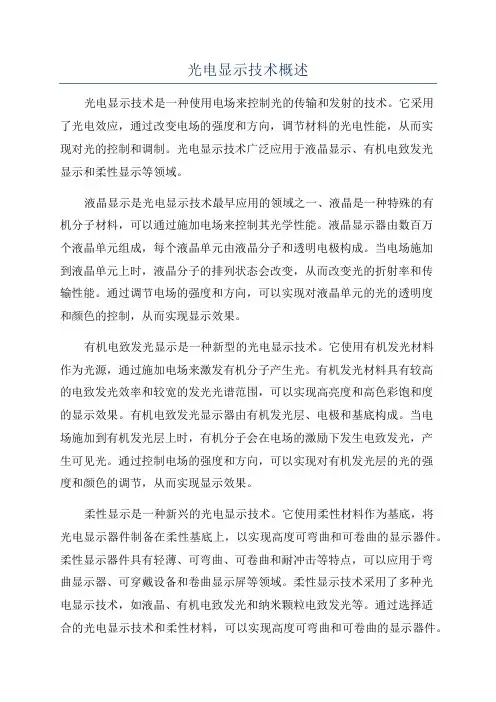 光电显示技术概述

光电显示技术是一种使用电场来控制光的传输和发射的技术。它采用了光电效应，通过改变电场的强度和方向，调节材料的光电性能，从而实现对光的控制和调制。光电显示技术广泛应用于液晶显示、有机电致发光显示和柔性显示等领域。

液晶显示是光电显示技术最早应用的领域之一、液晶是一种特殊的有机分子材料，可以通过施加电场来控制其光学性能。液晶显示器由数百万个液晶单元组成，每个液晶单元由液晶分子和透明电极构成。当电场施加到液晶单元上时，液晶分子的排列状态会改变，从而改变光的折射率和传输性能。通过调节电场的强度和方向，可以实现对液晶单元的光的透明度和颜色的控制，从而实现显示效果。

有机电致发光显示是一种新型的光电显示技术。它使用有机发光材料作为光源，通过施加电场来激发有机分子产生光。有机发光材料具有较高的电致发光效率和较宽的发光光谱范围，可以实现高亮度和高色彩饱和度的显示效果。有机电致发光显示器由有机发光层、电极和基底构成。当电场施加到有机发光层上时，有机分子会在电场的激励下发生电致发光，产生可见光。通过控制电场的强度和方向，可以实现对有机发光层的光的强度和颜色的调节，从而实现显示效果。

柔性显示是一种新兴的光电显示技术。它使用柔性材料作为基底，将光电显示器件制备在柔性基底上，以实现高度可弯曲和可卷曲的显示器件。柔性显示器件具有轻薄、可弯曲、可卷曲和耐冲击等特点，可以应用于弯曲显示器、可穿戴设备和卷曲显示屏等领域。柔性显示技术采用了多种光电显示技术，如液晶、有机电致发光和纳米颗粒电致发光等。通过选择适合的光电显示技术和柔性材料，可以实现高度可弯曲和可卷曲的显示器件。